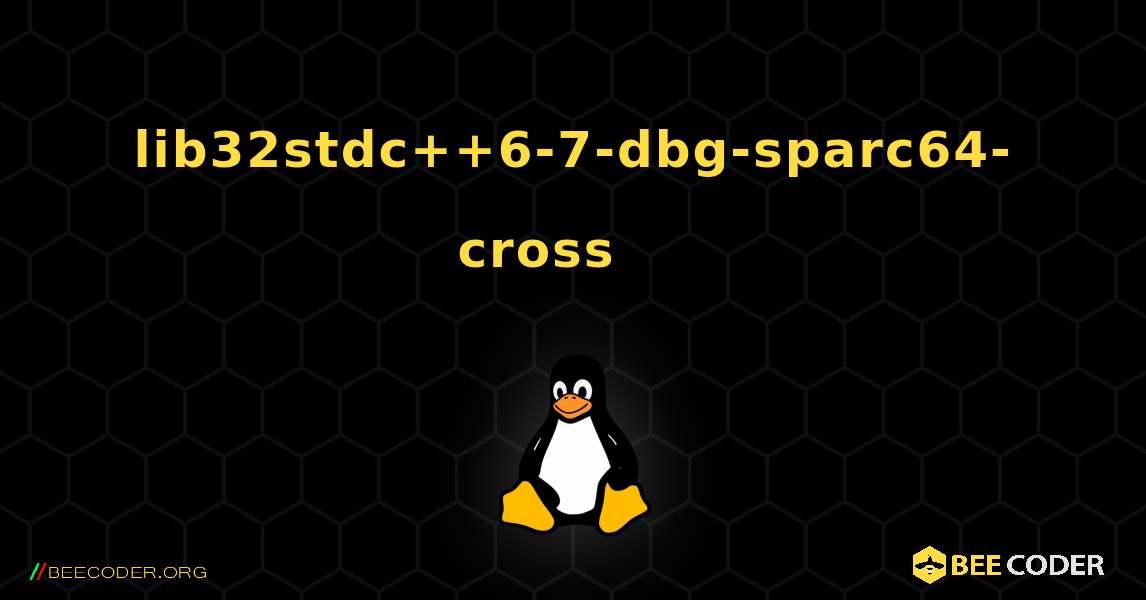 lib32stdc++6-7-dbg-sparc64-cross

//BEECODER.ORG

BEE CODER